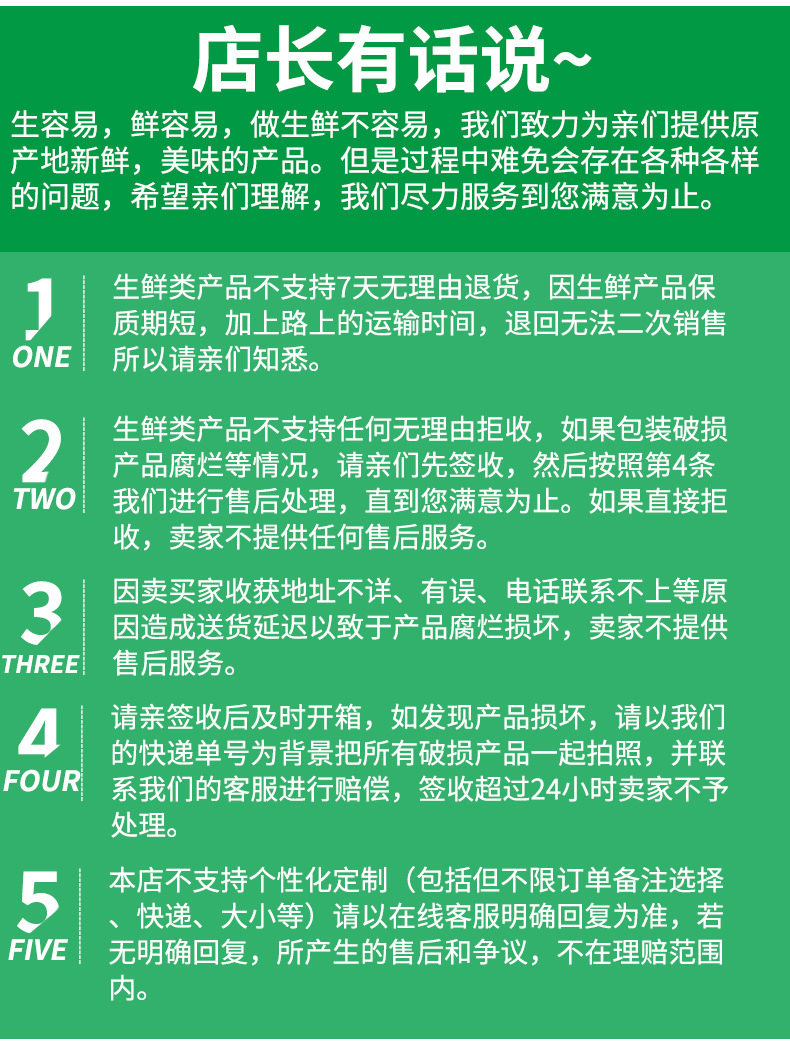 店长有话说~

生容易，鲜容易，做生鲜不容易，我们致力为亲们提供原产地新鲜，美味的产品。但是过程中难免会存在各种各样的问题，希望亲们理解，我们尽力服务到您满意为止。

1
ONE

生鲜类产品不支持7天无理由退货，因生鲜产品保质期短，加上路上的运输时间，退回无法二次销售所以请亲们知悉。

2
TWO

生鲜类产品不支持任何无理由拒收，如果包装破损产品腐烂等情况，请亲们先签收，然后按照第4条我们进行售后处理，直到您满意为止。如果直接拒收，卖家不提供任何售后服务。

3
THREE

因卖买家收获地址不详、有误、电话联系不上等原因造成送货延迟以致于产品腐烂损坏，卖家不提供售后服务。

4
FOUR

请亲签收后及时开箱，如发现产品损坏，请以我们的快递单号为背景把所有破损产品一起拍照，并联系我们的客服进行赔偿，签收超过24小时卖家不予处理。

5
FIVE

本店不支持个性化定制（包括但不限订单备注选择、快递、大小等）请以在线客服明确回复为准，若无明确回复，所产生的售后和争议，不在理赔范围内。